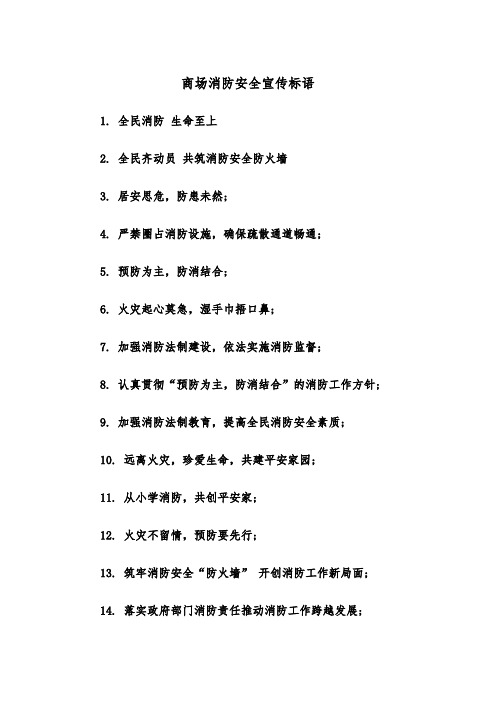 商场消防安全宣传标语

1. 全民消防 生命至上

2. 全民齐动员 共筑消防安全防火墙

3. 居安思危，防患未然；

4. 严禁圈占消防设施，确保疏散通道畅通；

5. 预防为主，防消结合；

6. 火灾起心莫急，湿手巾捂口鼻；

7. 加强消防法制建设，依法实施消防监督；

8. 认真贯彻“预防为主，防消结合”的消防工作方针；

9. 加强消防法制教育，提高全民消防安全素质；

10. 远离火灾，珍爱生命，共建平安家园；

11. 从小学消防，共创平安家；

12. 火灾不留情，预防要先行；

13. 筑牢消防安全“防火墙” 开创消防工作新局面；

14. 落实政府部门消防责任推动消防工作跨越发展；